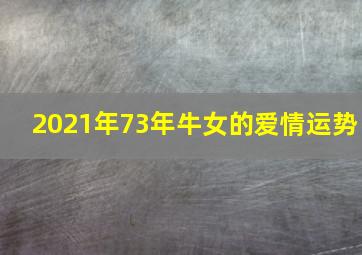 2021年73年牛女的爱情运势